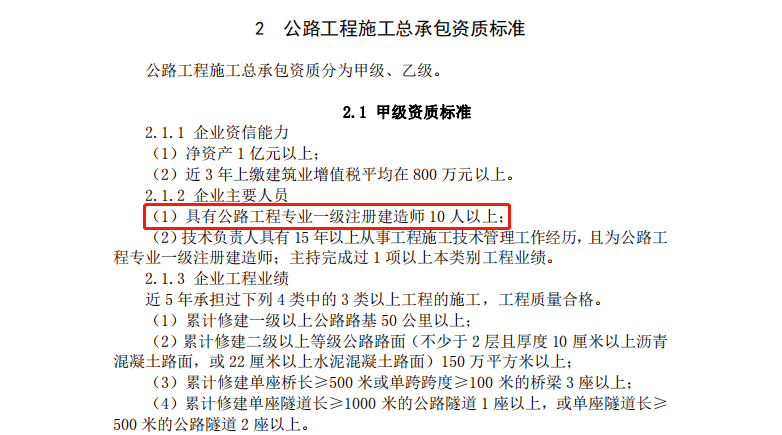 2　公路工程施工总承包资质标准

公路工程施工总承包资质分为甲级、乙级。

2.1 甲级资质标准

2.1.1 企业资信能力

（1）净资产 1 亿元以上；

（2）近 3 年上缴建筑业增值税平均在 800 万元以上。

2.1.2 企业主要人员

（1）具有公路工程专业一级注册建造师 10 人以上；

（2）技术负责人具有 15 年以上从事工程施工技术管理工作经历，且为公路工程专业一级注册建造师；主持完成过 1 项以上本类别工程业绩。

2.1.3 企业工程业绩

近 5 年承担过下列 4 类中的 3 类以上工程的施工，工程质量合格。

（1）累计修建一级以上公路路基 50 公里以上；

（2）累计修建二级以上等级公路路面（不少于 2 层且厚度 10 厘米以上沥青混凝土路面，或 22 厘米以上水泥混凝土路面）150 万平方米以上；

（3）累计修建单座桥长≥500 米或单跨跨度≥100 米的桥梁 3 座以上；

（4）累计修建单座隧道长≥1000 米的公路隧道 1 座以上，或单座隧道长≥500 米的公路隧道 2 座以上。